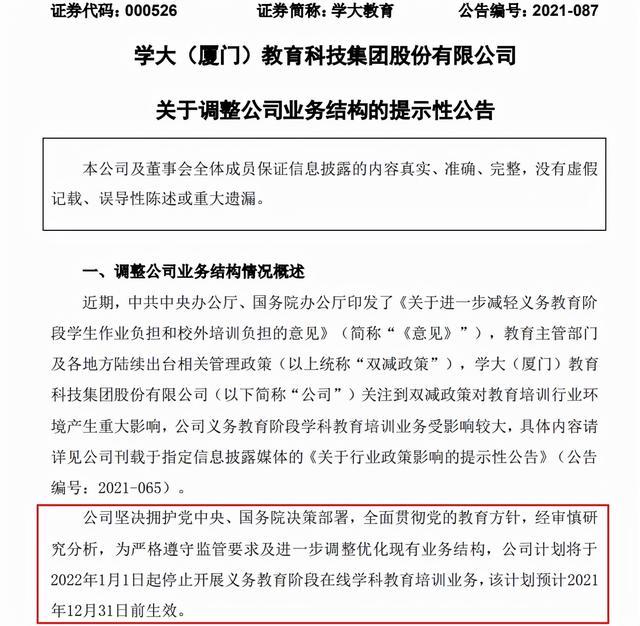 证券代码：000526　　证券简称：学大教育　　公告编号：2021-087

学大（厦门）教育科技集团股份有限公司

关于调整公司业务结构的提示性公告

本公司及董事会全体成员保证信息披露的内容真实、准确、完整，没有虚假记载、误导性陈述或重大遗漏。

一、调整公司业务结构情况概述

近期，中共中央办公厅、国务院办公厅印发了《关于进一步减轻义务教育阶段学生作业负担和校外培训负担的意见》（简称“《意见》”），教育主管部门及各地方陆续出台相关管理政策（以上统称“双减政策”），学大（厦门）教育科技集团股份有限公司（以下简称“公司”）关注到双减政策对教育培训行业环境产生重大影响，公司义务教育阶段学科教育培训业务受影响较大，具体内容请详见公司刊载于指定信息披露媒体的《关于行业政策影响的提示性公告》（公告编号：2021-065）。

公司坚决拥护党中央、国务院决策部署，全面贯彻党的教育方针，经审慎研究分析，为严格遵守监管要求及进一步调整优化现有业务结构，公司计划将于2022年1月1日起停止开展义务教育阶段在线学科教育培训业务，该计划预计2021年12月31日前生效。